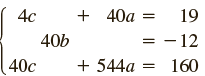 $\begin{cases} 4c + 40a = 19 \\ 40b = -12 \\ 40c + 544a = 160 \end{cases}$